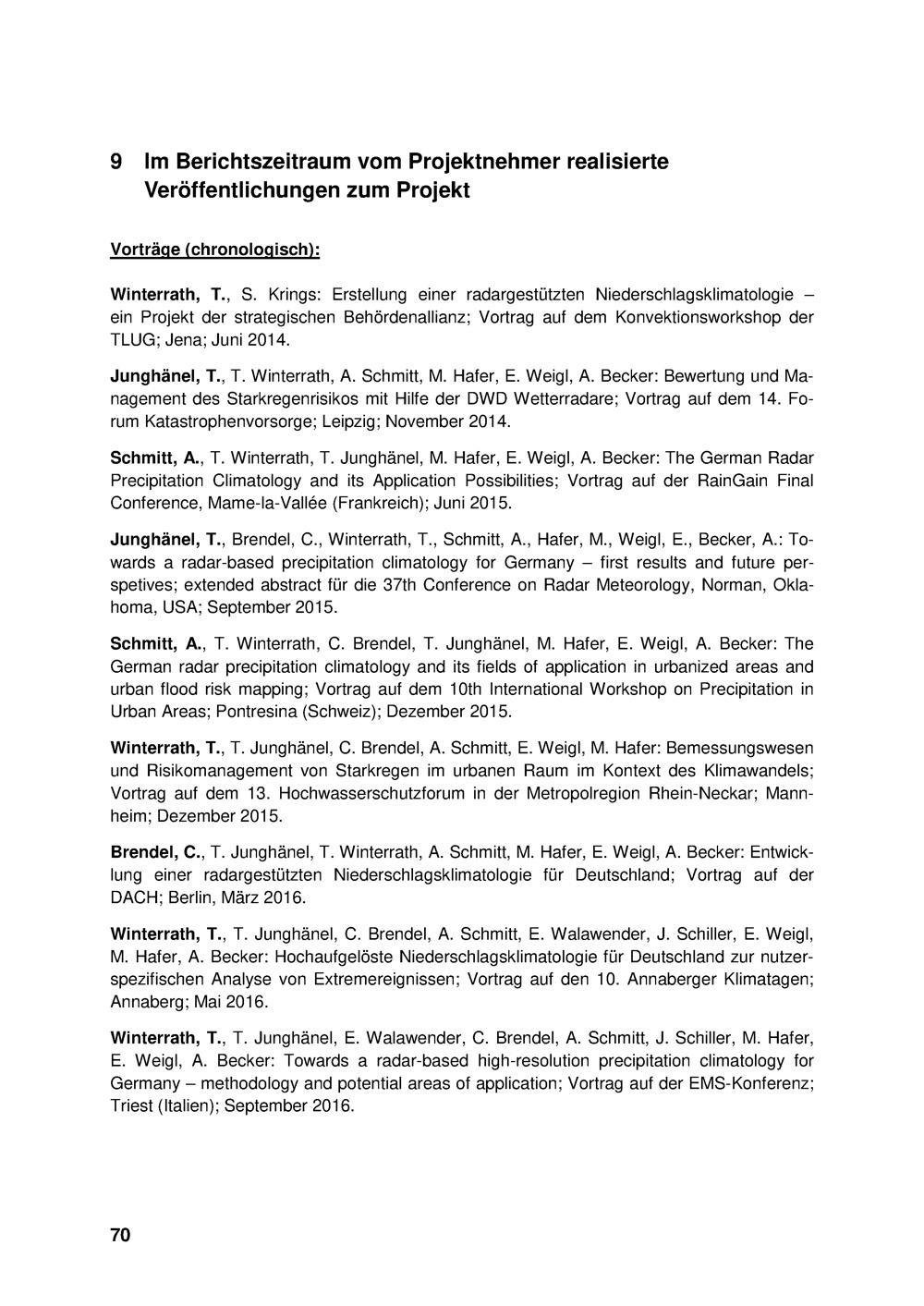 9 Im Berichtszeitraum vom Projektnehmer realisierte Veröffentlichungen zum Projekt

Vorträge (chronologisch):

Winterrath, T., S. Krings: Erstellung einer radargestützten Niederschlagsklimatologie – ein Projekt der strategischen Behördenallianz; Vortrag auf dem Konvektionsworkshop der TLUG; Jena; Juni 2014.

Junghänel, T., T. Winterrath, A. Schmitt, M. Hafer, E. Weigl, A. Becker: Bewertung und Management des Starkregenrisikos mit Hilfe der DWD Wetterradare; Vortrag auf dem 14. Forum Katastrophenvorsorge; Leipzig; November 2014.

Schmitt, A., T. Winterrath, T. Junghänel, M. Hafer, E. Weigl, A. Becker: The German Radar Precipitation Climatology and its Application Possibilities; Vortrag auf der RainGain Final Conference, Mame-la-Vallée (Frankreich); Juni 2015.

Junghänel, T., Brendel, C., Winterrath, T., Schmitt, A., Hafer, M., Weigl, E., Becker, A.: Towards a radar-based precipitation climatology for Germany – first results and future perspetives; extended abstract für die 37th Conference on Radar Meteorology, Norman, Oklahoma, USA; September 2015.

Schmitt, A., T. Winterrath, C. Brendel, T. Junghänel, M. Hafer, E. Weigl, A. Becker: The German radar precipitation climatology and its fields of application in urbanized areas and urban flood risk mapping; Vortrag auf dem 10th International Workshop on Precipitation in Urban Areas; Pontresina (Schweiz); Dezember 2015.

Winterrath, T., T. Junghänel, C. Brendel, A. Schmitt, E. Weigl, M. Hafer: Bemessungswesen und Risikomanagement von Starkregen im urbanen Raum im Kontext des Klimawandels; Vortrag auf dem 13. Hochwasserschutzforum in der Metropolregion Rhein-Neckar; Mannheim; Dezember 2015.

Brendel, C., T. Junghänel, T. Winterrath, A. Schmitt, M. Hafer, E. Weigl, A. Becker: Entwicklung einer radargestützten Niederschlagsklimatologie für Deutschland; Vortrag auf der DACH; Berlin, März 2016.

Winterrath, T., T. Junghänel, C. Brendel, A. Schmitt, E. Walawender, J. Schiller, E. Weigl, M. Hafer, A. Becker: Hochaufgelöste Niederschlagsklimatologie für Deutschland zur nutzerspezifischen Analyse von Extremereignissen; Vortrag auf den 10. Annaberger Klimatagen; Annaberg; Mai 2016.

Winterrath, T., T. Junghänel, E. Walawender, C. Brendel, A. Schmitt, J. Schiller, M. Hafer, E. Weigl, A. Becker: Towards a radar-based high-resolution precipitation climatology for Germany – methodology and potential areas of application; Vortrag auf der EMS-Konferenz; Triest (Italien); September 2016.

70